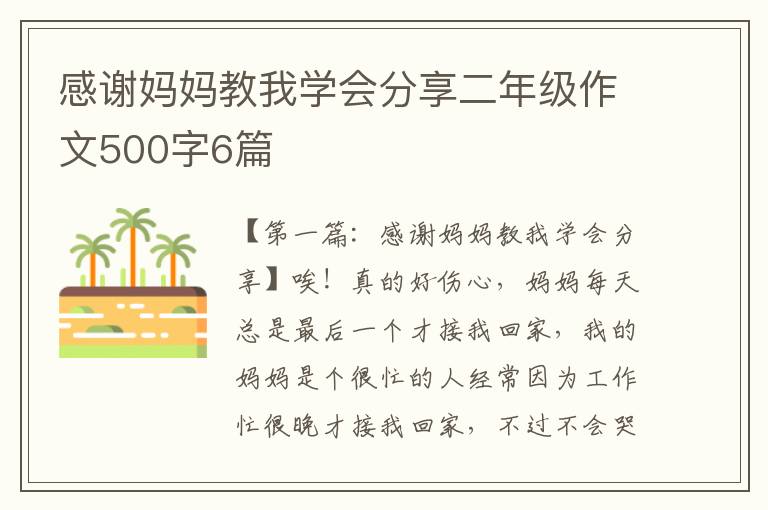 感谢妈妈教我学会分享二年级作文500字6篇

【第一篇：感谢妈妈教我学会分享】唉！真的好伤心，妈妈每天总是最后一个才接我回家，我的妈妈是个很忙的人经常因为工作忙很晚才接我回家，不过不会哭